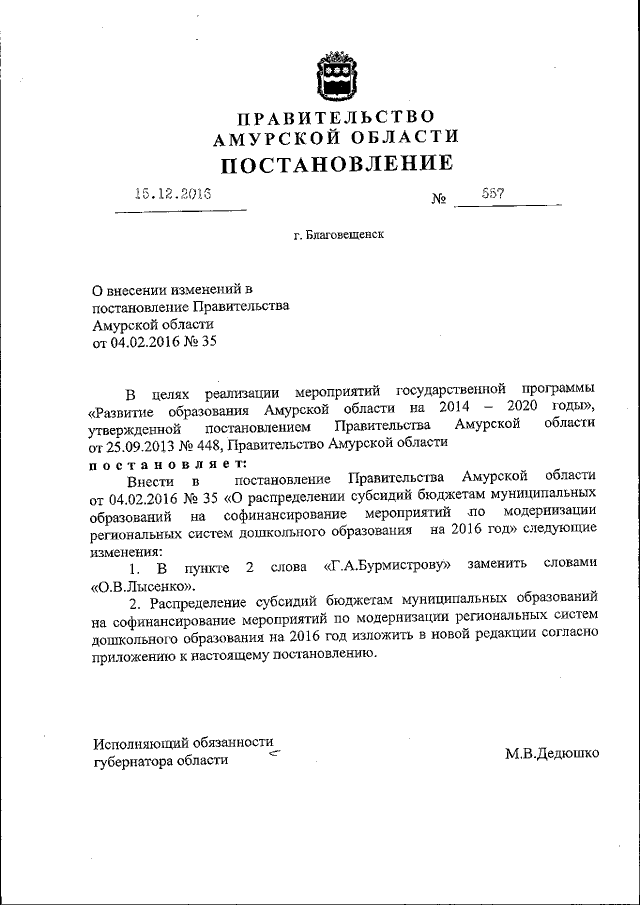 ПРАВИТЕЛЬСТВО
АМУРСКОЙ ОБЛАСТИ
ПОСТАНОВЛЕНИЕ

15.12.2016 № 557

г. Благовещенск

О внесении изменений в постановление Правительства Амурской области от 04.02.2016 № 35

В целях реализации мероприятий государственной программы «Развитие образования Амурской области на 2014 – 2020 годы», утвержденной постановлением Правительства Амурской области от 25.09.2013 № 448, Правительство Амурской области
постановляет:

Внести в постановление Правительства Амурской области от 04.02.2016 № 35 «О распределении субсидий бюджетам муниципальных образований на софинансирование мероприятий по модернизации региональных систем дошкольного образования на 2016 год» следующие изменения:

1. В пункте 2 слова «Г.А.Бурмистрову» заменить словами «О.В.Лысенко».

2. Распределение субсидий бюджетам муниципальных образований на софинансирование мероприятий по модернизации региональных систем дошкольного образования на 2016 год изложить в новой редакции согласно приложению к настоящему постановлению.

Исполняющий обязанности губернатора области М.В.Дедюшко